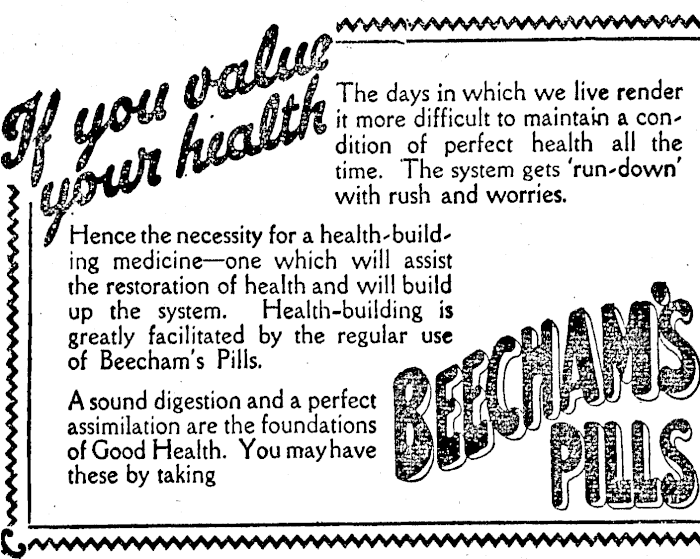 If you value your health

The days in which we live render it more difficult to maintain a condition of perfect health all the time. The system gets 'run-down' with rush and worries.

Hence the necessity for a health-building medicine—one which will assist the restoration of health and will build up the system. Health-building is greatly facilitated by the regular use of Beecham's Pills.

A sound digestion and a perfect assimilation are the foundations of Good Health. You may have these by taking

BEECHAM'S PILLS